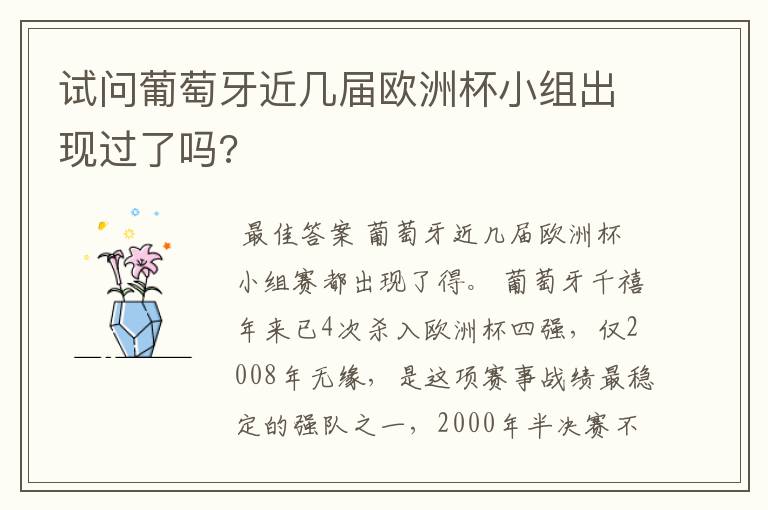 试问葡萄牙近几届欧洲杯小组出现过了吗?

最佳答案 葡萄牙近几届欧洲杯小组赛都出现了得。 葡萄牙千禧年来已4次杀入欧洲杯四强，仅2008年无缘，是这项赛事战绩最稳定的强队之一，2000年半决赛不